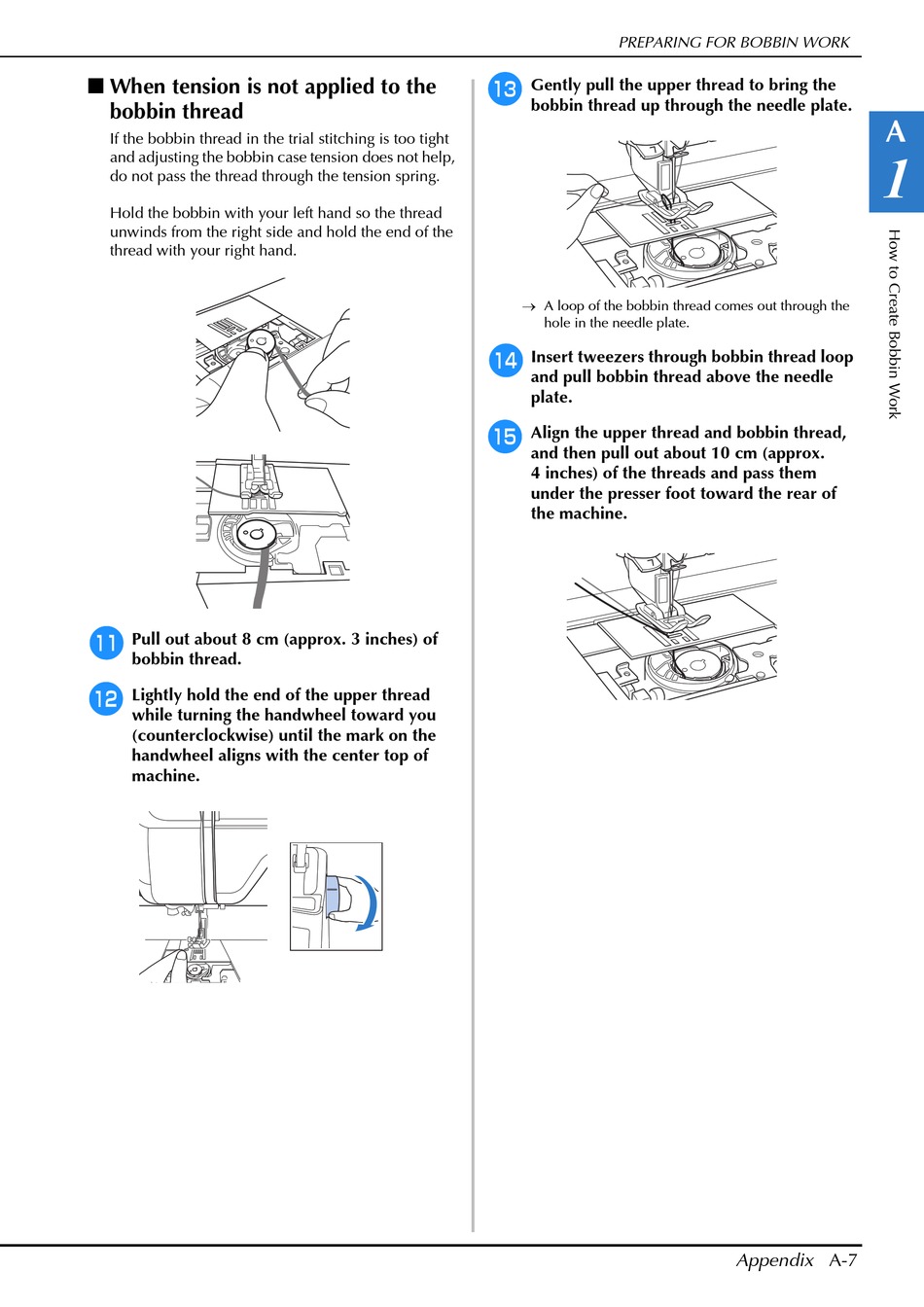 PREPARING FOR BOBBIN WORK

■ When tension is not applied to the bobbin thread

If the bobbin thread in the trial stitching is too tight and adjusting the bobbin case tension does not help, do not pass the thread through the tension spring.

Hold the bobbin with your left hand so the thread unwinds from the right side and hold the end of the thread with your right hand.

11 Pull out about 8 cm (approx. 3 inches) of bobbin thread.

12 Lightly hold the end of the upper thread while turning the handwheel toward you (counterclockwise) until the mark on the handwheel aligns with the center top of machine.

13 Gently pull the upper thread to bring the bobbin thread up through the needle plate.

→ A loop of the bobbin thread comes out through the hole in the needle plate.

14 Insert tweezers through bobbin thread loop and pull bobbin thread above the needle plate.

15 Align the upper thread and bobbin thread, and then pull out about 10 cm (approx. 4 inches) of the threads and pass them under the presser foot toward the rear of the machine.

A
1
How to Create Bobbin Work

Appendix A-7